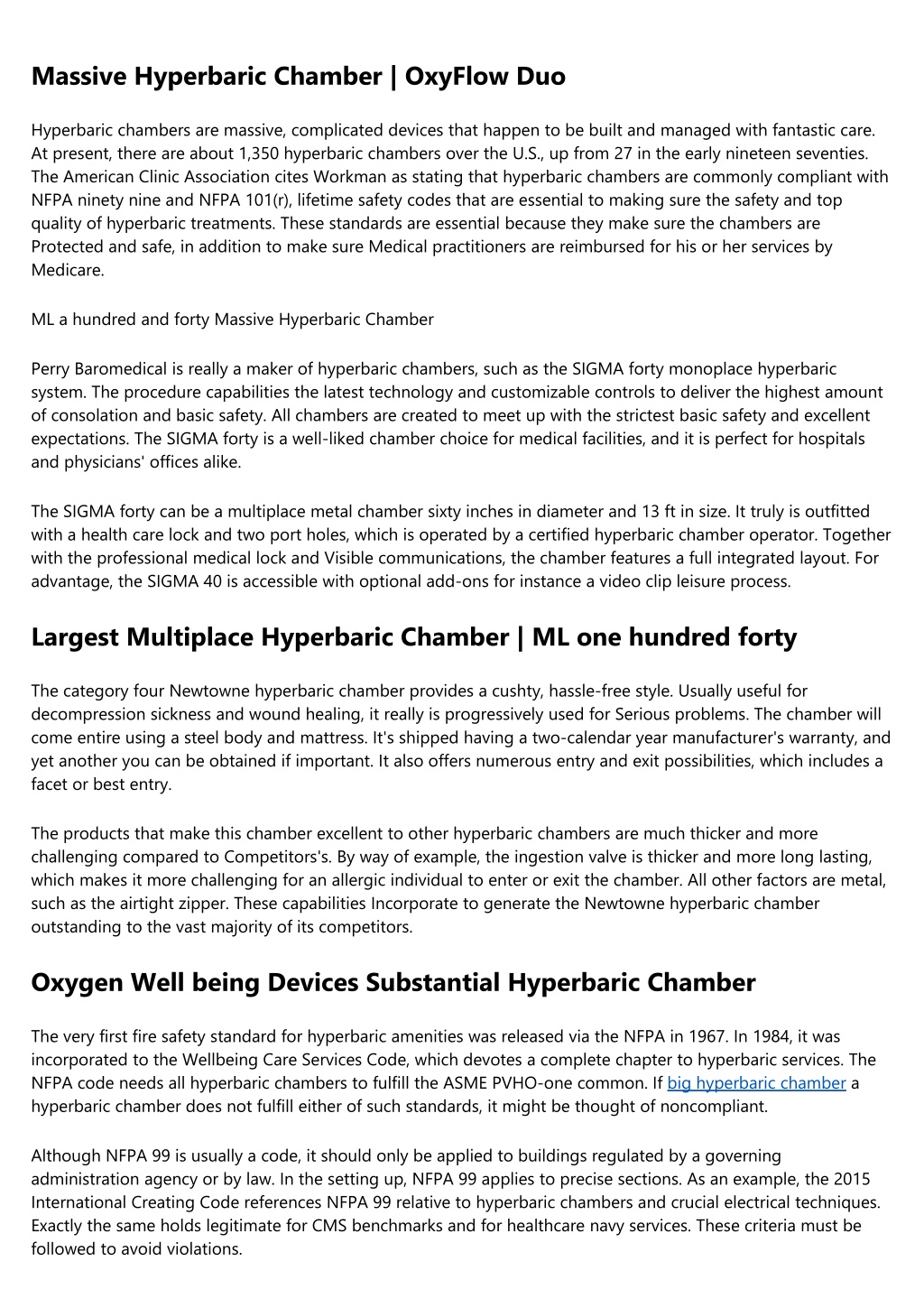 Massive Hyperbaric Chamber | OxyFlow Duo

Hyperbaric chambers are massive, complicated devices that happen to be built and managed with fantastic care. At present, there are about 1,350 hyperbaric chambers over the U.S., up from 27 in the early nineteen seventies. The American Clinic Association cites Workman as stating that hyperbaric chambers are commonly compliant with NFPA ninety nine and NFPA 101(r), lifetime safety codes that are essential to making sure the safety and top quality of hyperbaric treatments. These standards are essential because they make sure the chambers are Protected and safe, in addition to make sure Medical practitioners are reimbursed for his or her services by Medicare.

ML a hundred and forty Massive Hyperbaric Chamber

Perry Baromedical is really a maker of hyperbaric chambers, such as the SIGMA forty monoplace hyperbaric system. The procedure capabilities the latest technology and customizable controls to deliver the highest amount of consolation and basic safety. All chambers are created to meet up with the strictest basic safety and excellent expectations. The SIGMA forty is a well-liked chamber choice for medical facilities, and it is perfect for hospitals and physicians' offices alike.

The SIGMA forty can be a multiplace metal chamber sixty inches in diameter and 13 ft in size. It truly is outfitted with a health care lock and two port holes, which is operated by a certified hyperbaric chamber operator. Together with the professional medical lock and Visible communications, the chamber features a full integrated layout. For advantage, the SIGMA 40 is accessible with optional add-ons for instance a video clip leisure process.

Largest Multiplace Hyperbaric Chamber | ML one hundred forty

The category four Newtowne hyperbaric chamber provides a cushty, hassle-free style. Usually useful for decompression sickness and wound healing, it really is progressively used for Serious problems. The chamber will come entire using a steel body and mattress. It's shipped having a two-calendar year manufacturer's warranty, and yet another you can be obtained if important. It also offers numerous entry and exit possibilities, which includes a facet or best entry.

The products that make this chamber excellent to other hyperbaric chambers are much thicker and more challenging compared to Competitors's. By way of example, the ingestion valve is thicker and more long lasting, which makes it more challenging for an allergic individual to enter or exit the chamber. All other factors are metal, such as the airtight zipper. These capabilities Incorporate to generate the Newtowne hyperbaric chamber outstanding to the vast majority of its competitors.

Oxygen Well being Devices Substantial Hyperbaric Chamber

The very first fire safety standard for hyperbaric amenities was released via the NFPA in 1967. In 1984, it was incorporated to the Wellbeing Care Services Code, which devotes a complete chapter to hyperbaric services. The NFPA code needs all hyperbaric chambers to fulfill the ASME PVHO-one common. If big hyperbaric chamber a hyperbaric chamber does not fulfill either of such standards, it might be thought of noncompliant.

Although NFPA 99 is usually a code, it should only be applied to buildings regulated by a governing administration agency or by law. In the setting up, NFPA 99 applies to precise sections. As an example, the 2015 International Creating Code references NFPA 99 relative to hyperbaric chambers and crucial electrical techniques. Exactly the same holds legitimate for CMS benchmarks and for healthcare navy services. These criteria must be followed to avoid violations.